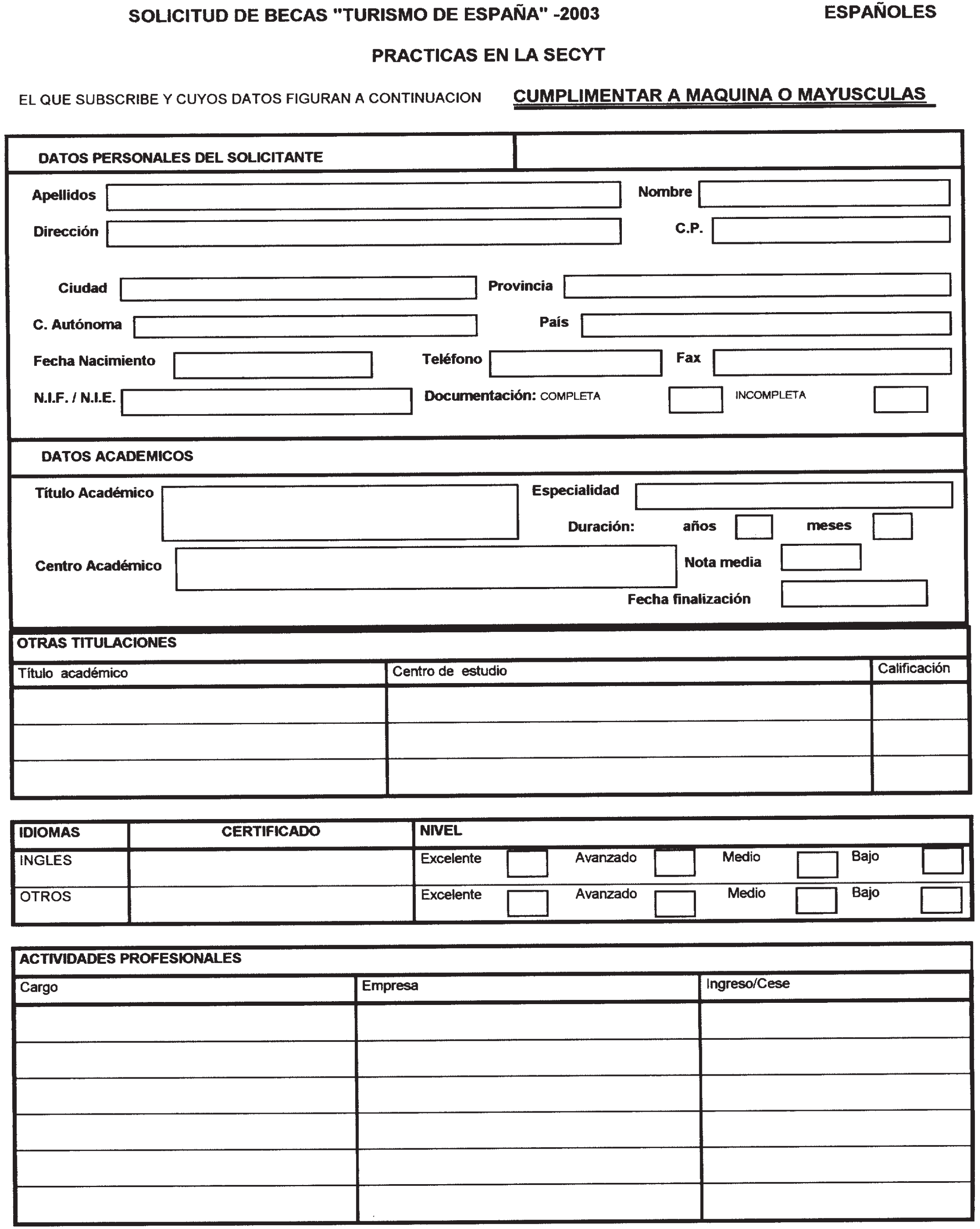 SOLICITUD DE BECAS "TURISMO DE ESPAÑA" -2003

ESPAÑOLES

PRACTICAS EN LA SECYT

EL QUE SUBSCRIBE Y CUYOS DATOS FIGURAN A CONTINUACION

CUMPLIMENTAR A MAQUINA O MAYUSCULAS

DATOS PERSONALES DEL SOLICITANTE

Apellidos

Nombre

Dirección

C.P.

Ciudad

Provincia

C. Autónoma

País

Fecha Nacimiento

Teléfono

Fax

N.I.F. / N.I.E.

Documentación: COMPLETA

INCOMPLETA

DATOS ACADEMICOS

Título Académico

Especialidad

Duración: años meses

Centro Académico

Nota media

Fecha finalización

OTRAS TITULACIONES

| Título académico | Centro de estudio | Calificación |
|---|---|---|
| | | |
| | | |
| | | |

| IDIOMAS | CERTIFICADO | NIVEL |
|---|---|---|
| INGLES | | Excelente Avanzado Medio Bajo |
| OTROS | | Excelente Avanzado Medio Bajo |

ACTIVIDADES PROFESIONALES

| Cargo | Empresa | Ingreso/Cese |
|---|---|---|
| | | |
| | | |
| | | |
| | | |
| | | |
| | | |